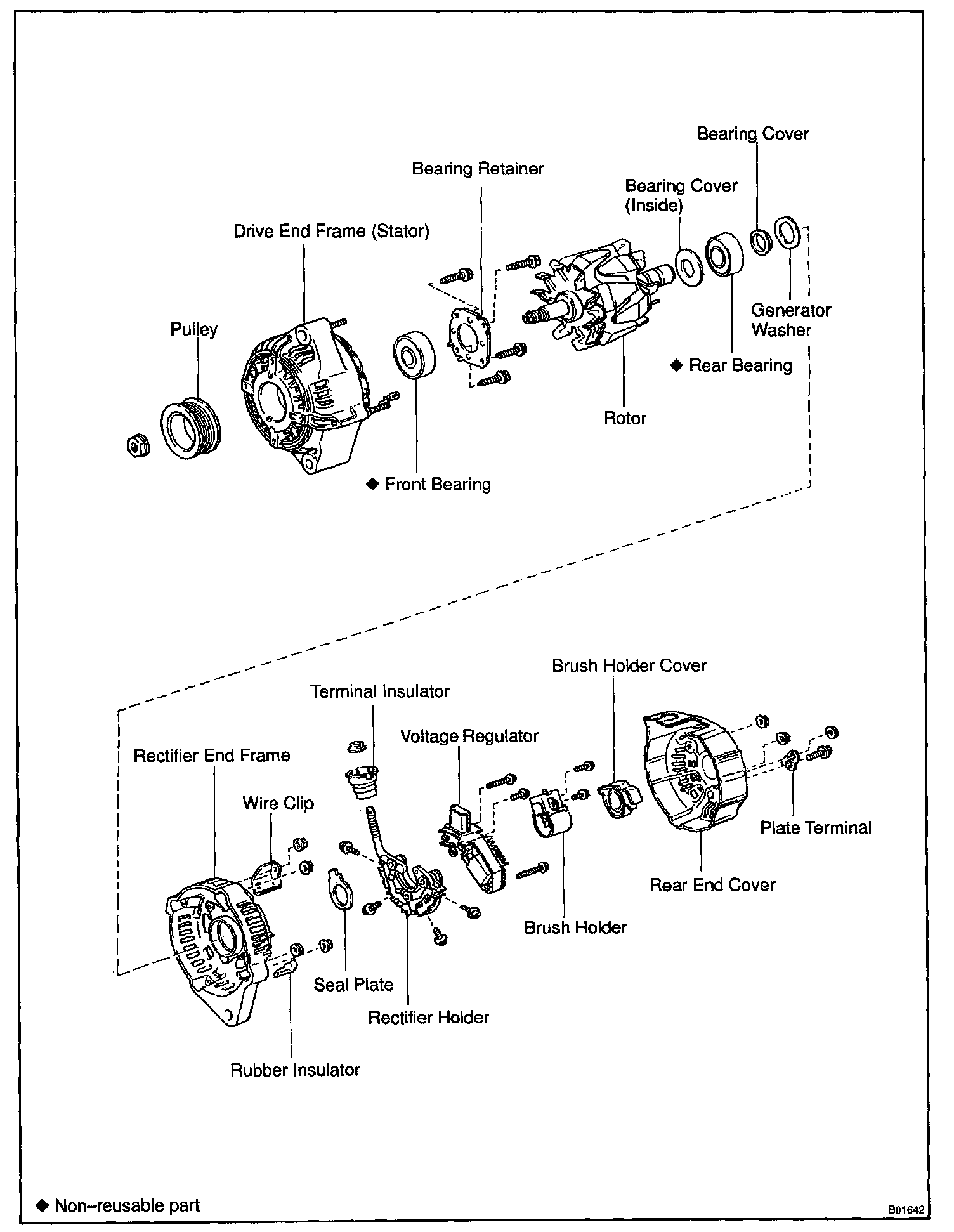 Bearing Cover

Bearing Retainer

Bearing Cover (Inside)

Drive End Frame (Stator)

Generator Washer

Pulley

◆ Rear Bearing

Rotor

◆ Front Bearing

Brush Holder Cover

Terminal Insulator

Voltage Regulator

Rectifier End Frame

Wire Clip

Plate Terminal

Rear End Cover

Brush Holder

Seal Plate

Rectifier Holder

Rubber Insulator

◆ Non–reusable part

B01642